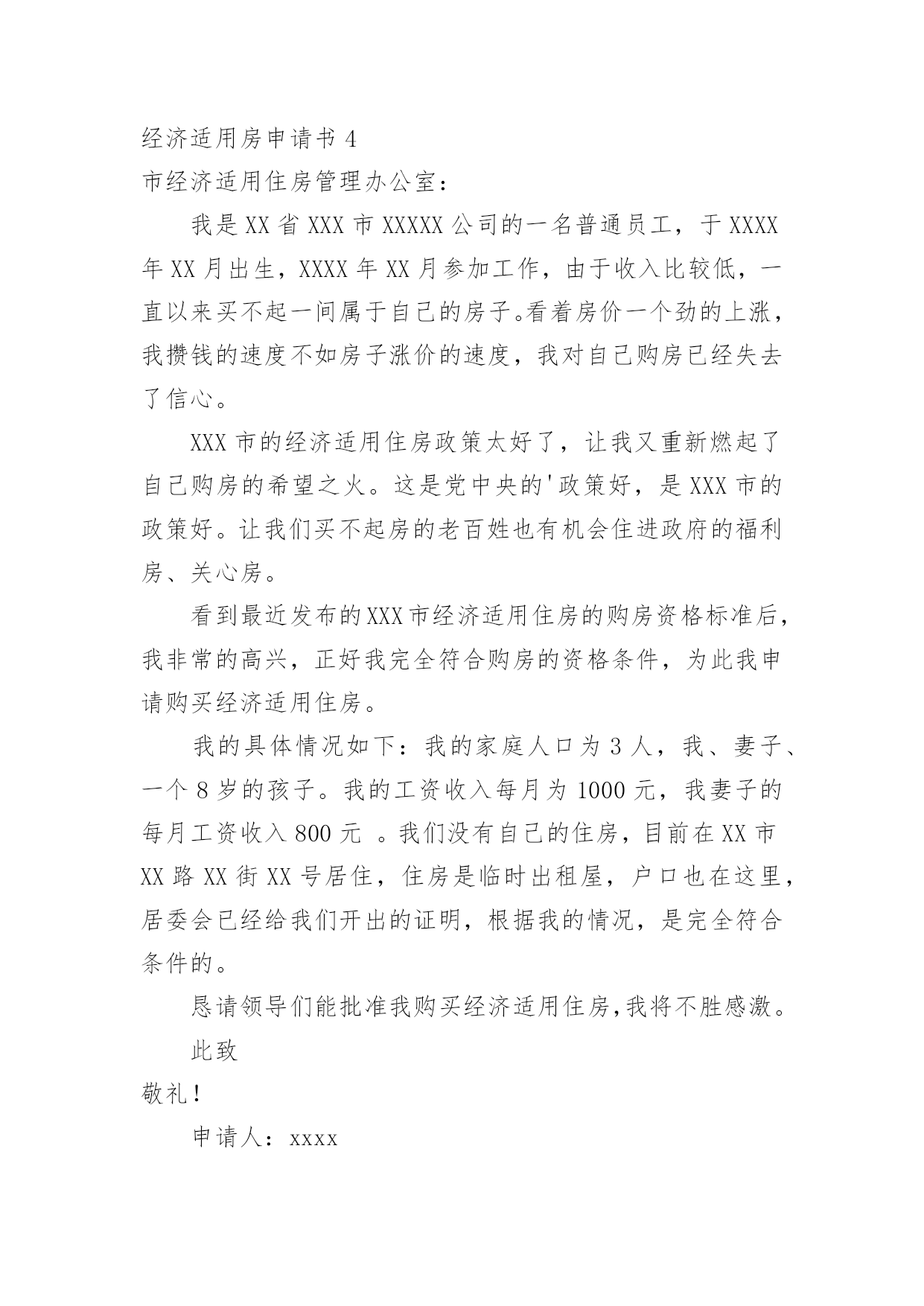 经济适用房申请书 4

市经济适用住房管理办公室：

我是 XX 省 XXX 市 XXXXX 公司的一名普通员工，于 XXXX 年 XX 月出生，XXXX 年 XX 月参加工作，由于收入比较低，一直以来买不起一间属于自己的房子。看着房价一个劲的上涨，我攒钱的速度不如房子涨价的速度，我对自己购房已经失去了信心。

XXX 市的经济适用住房政策太好了，让我又重新燃起了自己购房的希望之火。这是党中央的'政策好，是 XXX 市的政策好。让我们买不起房的老百姓也有机会住进政府的福利房、关心房。

看到最近发布的 XXX 市经济适用住房的购房资格标准后，我非常的高兴，正好我完全符合购房的资格条件，为此我申请购买经济适用住房。

我的具体情况如下：我的家庭人口为 3 人，我、妻子、一个 8 岁的孩子。我的工资收入每月为 1000 元，我妻子的每月工资收入 800 元 。我们没有自己的住房，目前在 XX 市 XX 路 XX 街 XX 号居住，住房是临时出租屋，户口也在这里，居委会已经给我们开出的证明，根据我的情况，是完全符合条件的。

恳请领导们能批准我购买经济适用住房，我将不胜感激。

此致

敬礼！

申请人：xxxx